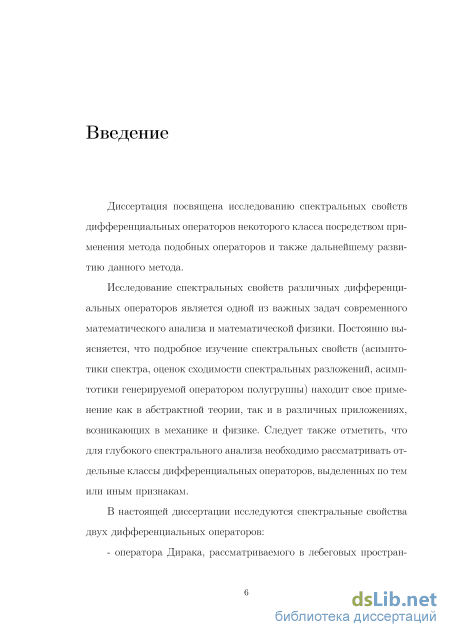 Введение

Диссертация посвящена исследованию спектральных свойств дифференциальных операторов некоторого класса посредством применения метода подобных операторов и также дальнейшему развитию данного метода.

Исследование спектральных свойств различных дифференциальных операторов является одной из важных задач современного математического анализа и математической физики. Постоянно выясняется, что подробное изучение спектральных свойств (асимптотики спектра, оценок сходимости спектральных разложений, асимптотики генерируемой оператором полугруппы) находит свое применение как в абстрактной теории, так и в различных приложениях, возникающих в механике и физике. Следует также отметить, что для глубокого спектрального анализа необходимо рассматривать отдельные классы дифференциальных операторов, выделенных по тем или иным признакам.

В настоящей диссертации исследуются спектральные свойства двух дифференциальных операторов:

- оператора Дирака, рассматриваемого в лебеговых простран-

6

dsLib.net
библиотека диссертаций